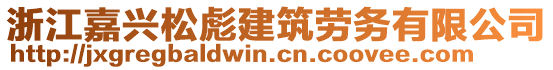 浙江嘉兴松彪建筑劳务有限公司
http://jxgregbaldwin.cn.coovee.com